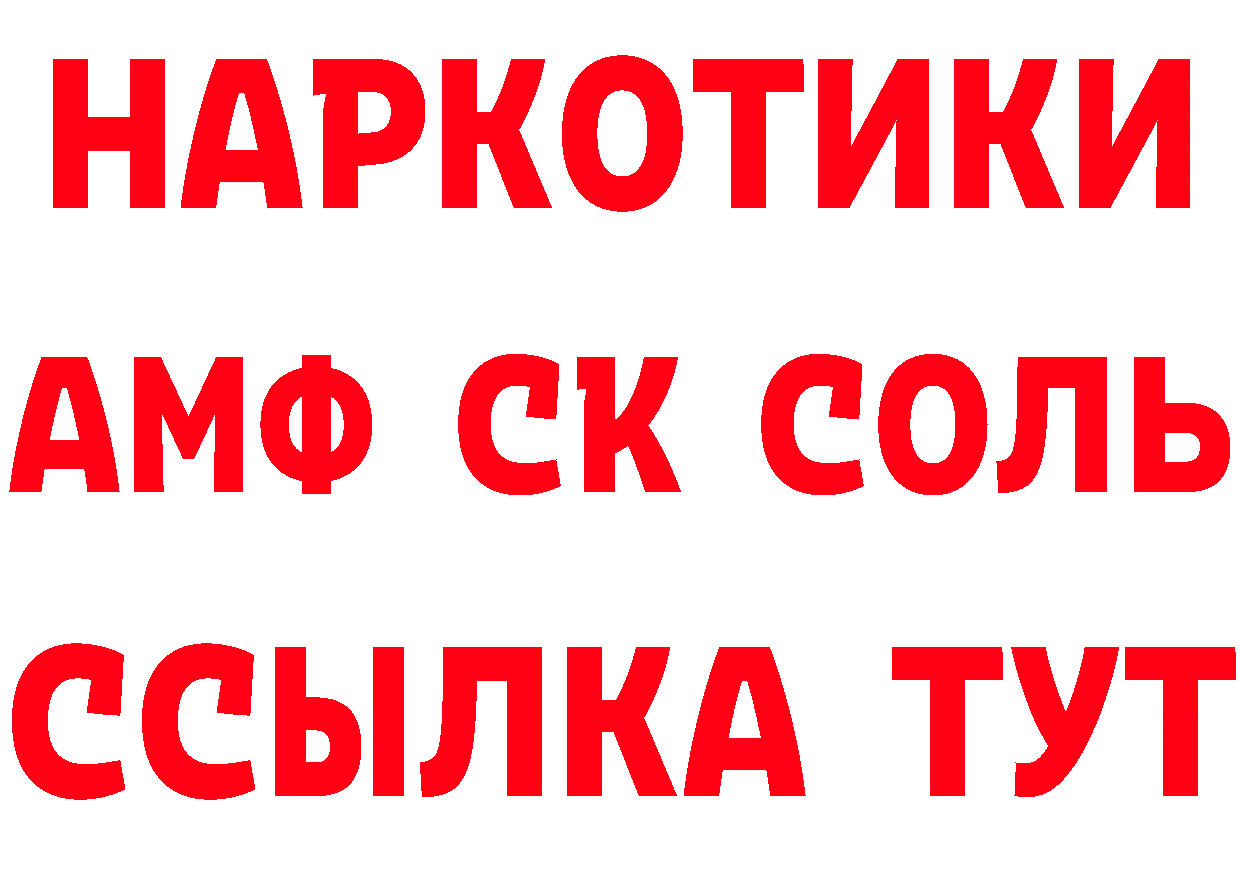 НАРКОТИКИ
АМФ СК СОЛЬ
ССЫЛКА ТУТ